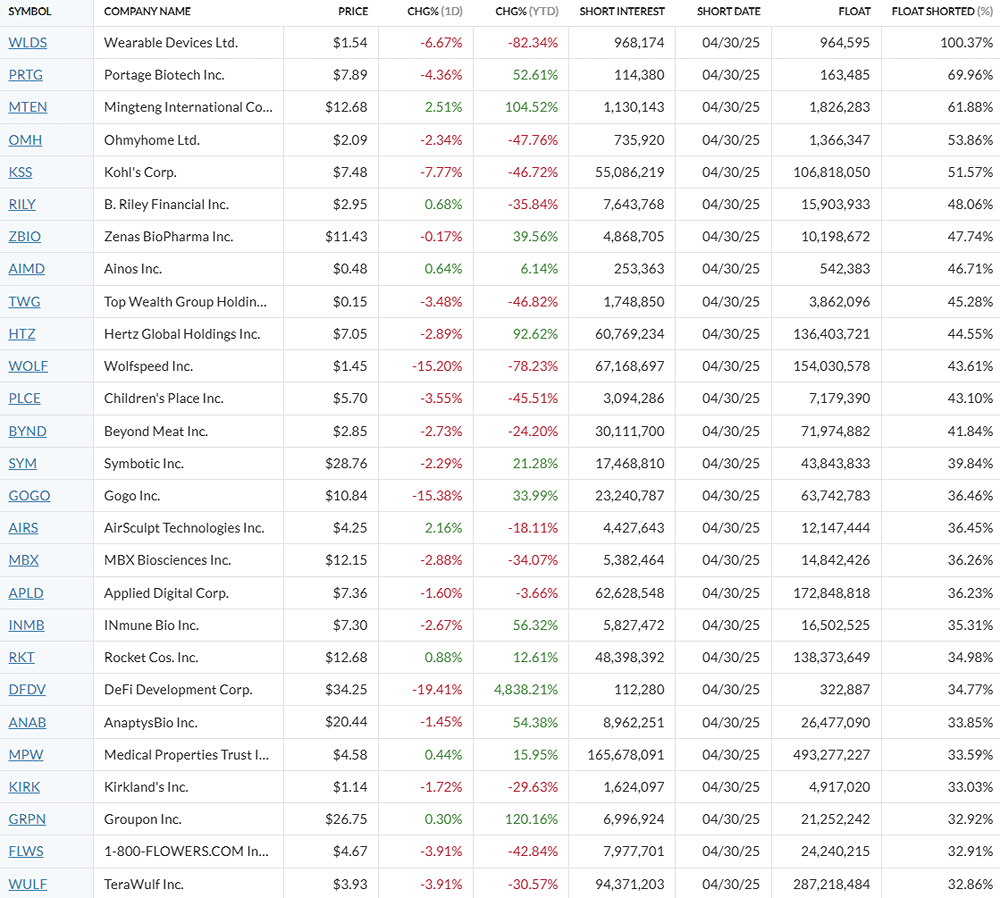 | SYMBOL | COMPANY NAME | PRICE | CHG% (1D) | CHG% (YTD) | SHORT INTEREST | SHORT DATE | FLOAT | FLOAT SHORTED (%) |
|---|---|---|---|---|---|---|---|---|
| WLDS | Wearable Devices Ltd. | $1.54 | -6.67% | -82.34% | 968,174 | 04/30/25 | 964,595 | 100.37% |
| PRTG | Portage Biotech Inc. | $7.89 | -4.36% | 52.61% | 114,380 | 04/30/25 | 163,485 | 69.96% |
| MTEN | Mingteng International Co... | $12.68 | 2.51% | 104.52% | 1,130,143 | 04/30/25 | 1,826,283 | 61.88% |
| OMH | Ohmyhome Ltd. | $2.09 | -2.34% | -47.76% | 735,920 | 04/30/25 | 1,366,347 | 53.86% |
| KSS | Kohl's Corp. | $7.48 | -7.77% | -46.72% | 55,086,219 | 04/30/25 | 106,818,050 | 51.57% |
| RILY | B. Riley Financial Inc. | $2.95 | 0.68% | -35.84% | 7,643,768 | 04/30/25 | 15,903,933 | 48.06% |
| ZBIO | Zenas BioPharma Inc. | $11.43 | -0.17% | 39.56% | 4,868,705 | 04/30/25 | 10,198,672 | 47.74% |
| AIMD | Ainos Inc. | $0.48 | 0.64% | 6.14% | 253,363 | 04/30/25 | 542,383 | 46.71% |
| TWG | Top Wealth Group Holdin... | $0.15 | -3.48% | -46.82% | 1,748,850 | 04/30/25 | 3,862,096 | 45.28% |
| HTZ | Hertz Global Holdings Inc. | $7.05 | -2.89% | 92.62% | 60,769,234 | 04/30/25 | 136,403,721 | 44.55% |
| WOLF | Wolfspeed Inc. | $1.45 | -15.20% | -78.23% | 67,168,697 | 04/30/25 | 154,030,578 | 43.61% |
| PLCE | Children's Place Inc. | $5.70 | -3.55% | -45.51% | 3,094,286 | 04/30/25 | 7,179,390 | 43.10% |
| BYND | Beyond Meat Inc. | $2.85 | -2.73% | -24.20% | 30,111,700 | 04/30/25 | 71,974,882 | 41.84% |
| SYM | Symbotic Inc. | $28.76 | -2.29% | 21.28% | 17,468,810 | 04/30/25 | 43,843,833 | 39.84% |
| GOGO | Gogo Inc. | $10.84 | -15.38% | 33.99% | 23,240,787 | 04/30/25 | 63,742,783 | 36.46% |
| AIRS | AirSculpt Technologies Inc. | $4.25 | 2.16% | -18.11% | 4,427,643 | 04/30/25 | 12,147,444 | 36.45% |
| MBX | MBX Biosciences Inc. | $12.15 | -2.88% | -34.07% | 5,382,464 | 04/30/25 | 14,842,426 | 36.26% |
| APLD | Applied Digital Corp. | $7.36 | -1.60% | -3.66% | 62,628,548 | 04/30/25 | 172,848,818 | 36.23% |
| INMB | INmune Bio Inc. | $7.30 | -2.67% | 56.32% | 5,827,472 | 04/30/25 | 16,502,525 | 35.31% |
| RKT | Rocket Cos. Inc. | $12.68 | 0.88% | 12.61% | 48,398,392 | 04/30/25 | 138,373,649 | 34.98% |
| DFDV | DeFi Development Corp. | $34.25 | -19.41% | 4,838.21% | 112,280 | 04/30/25 | 322,887 | 34.77% |
| ANAB | AnaptysBio Inc. | $20.44 | -1.45% | 54.38% | 8,962,251 | 04/30/25 | 26,477,090 | 33.85% |
| MPW | Medical Properties Trust I... | $4.58 | 0.44% | 15.95% | 165,678,091 | 04/30/25 | 493,277,227 | 33.59% |
| KIRK | Kirkland's Inc. | $1.14 | -1.72% | -29.63% | 1,624,097 | 04/30/25 | 4,917,020 | 33.03% |
| GRPN | Groupon Inc. | $26.75 | 0.30% | 120.16% | 6,996,924 | 04/30/25 | 21,252,242 | 32.92% |
| FLWS | 1-800-FLOWERS.COM In... | $4.67 | -3.91% | -42.84% | 7,977,701 | 04/30/25 | 24,240,215 | 32.91% |
| WULF | TeraWulf Inc. | $3.93 | -3.91% | -30.57% | 94,371,203 | 04/30/25 | 287,218,484 | 32.86% |